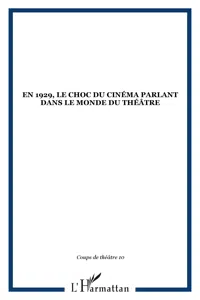 EN 1929, LE CHOC DU CINÉMA PARLANT DANS LE MONDE DU THÉÂTRE

Coups de théâtre 10

L'Harmattan